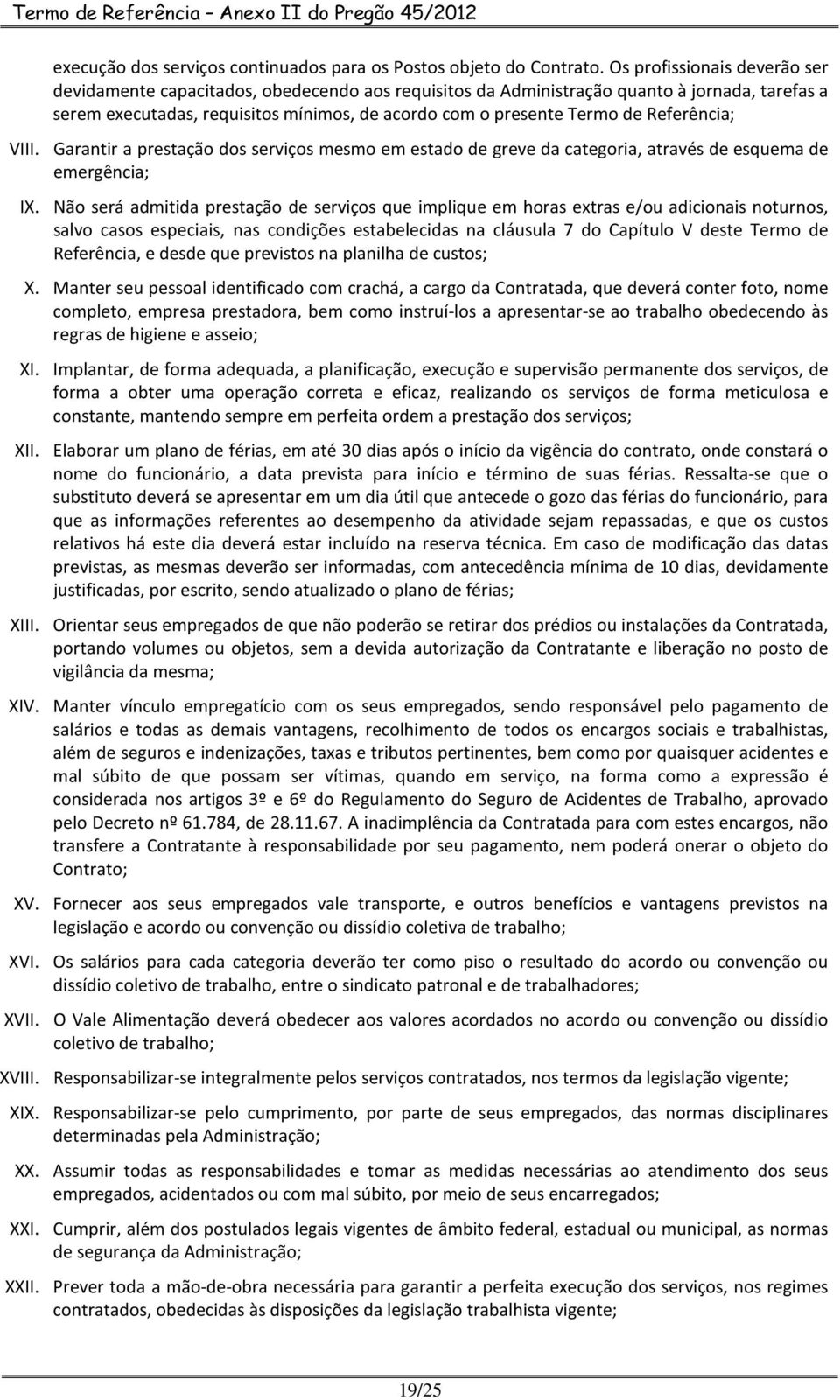 Termo de Referência – Anexo II do Pregão 45/2012

execução dos serviços continuados para os Postos objeto do Contrato. Os profissionais deverão ser devidamente capacitados, obedecendo aos requisitos da Administração quanto à jornada, tarefas a serem executadas, requisitos mínimos, de acordo com o presente Termo de Referência;

VIII. Garantir a prestação dos serviços mesmo em estado de greve da categoria, através de esquema de emergência;

IX. Não será admitida prestação de serviços que implique em horas extras e/ou adicionais noturnos, salvo casos especiais, nas condições estabelecidas na cláusula 7 do Capítulo V deste Termo de Referência, e desde que previstos na planilha de custos;

X. Manter seu pessoal identificado com crachá, a cargo da Contratada, que deverá conter foto, nome completo, empresa prestadora, bem como instruí-los a apresentar-se ao trabalho obedecendo às regras de higiene e asseio;

XI. Implantar, de forma adequada, a planificação, execução e supervisão permanente dos serviços, de forma a obter uma operação correta e eficaz, realizando os serviços de forma meticulosa e constante, mantendo sempre em perfeita ordem a prestação dos serviços;

XII. Elaborar um plano de férias, em até 30 dias após o início da vigência do contrato, onde constará o nome do funcionário, a data prevista para início e término de suas férias. Ressalta-se que o substituto deverá se apresentar em um dia útil que antecede o gozo das férias do funcionário, para que as informações referentes ao desempenho da atividade sejam repassadas, e que os custos relativos há este dia deverá estar incluído na reserva técnica. Em caso de modificação das datas previstas, as mesmas deverão ser informadas, com antecedência mínima de 10 dias, devidamente justificadas, por escrito, sendo atualizado o plano de férias;

XIII. Orientar seus empregados de que não poderão se retirar dos prédios ou instalações da Contratada, portando volumes ou objetos, sem a devida autorização da Contratante e liberação no posto de vigilância da mesma;

XIV. Manter vínculo empregatício com os seus empregados, sendo responsável pelo pagamento de salários e todas as demais vantagens, recolhimento de todos os encargos sociais e trabalhistas, além de seguros e indenizações, taxas e tributos pertinentes, bem como por quaisquer acidentes e mal súbito de que possam ser vítimas, quando em serviço, na forma como a expressão é considerada nos artigos 3º e 6º do Regulamento do Seguro de Acidentes de Trabalho, aprovado pelo Decreto nº 61.784, de 28.11.67. A inadimplência da Contratada para com estes encargos, não transfere a Contratante à responsabilidade por seu pagamento, nem poderá onerar o objeto do Contrato;

XV. Fornecer aos seus empregados vale transporte, e outros benefícios e vantagens previstos na legislação e acordo ou convenção ou dissídio coletiva de trabalho;

XVI. Os salários para cada categoria deverão ter como piso o resultado do acordo ou convenção ou dissídio coletivo de trabalho, entre o sindicato patronal e de trabalhadores;

XVII. O Vale Alimentação deverá obedecer aos valores acordados no acordo ou convenção ou dissídio coletivo de trabalho;

XVIII. Responsabilizar-se integralmente pelos serviços contratados, nos termos da legislação vigente;

XIX. Responsabilizar-se pelo cumprimento, por parte de seus empregados, das normas disciplinares determinadas pela Administração;

XX. Assumir todas as responsabilidades e tomar as medidas necessárias ao atendimento dos seus empregados, acidentados ou com mal súbito, por meio de seus encarregados;

XXI. Cumprir, além dos postulados legais vigentes de âmbito federal, estadual ou municipal, as normas de segurança da Administração;

XXII. Prever toda a mão-de-obra necessária para garantir a perfeita execução dos serviços, nos regimes contratados, obedecidas às disposições da legislação trabalhista vigente;

19/25